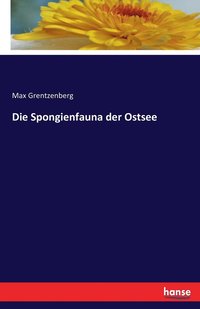 Max Grentzenberg

Die Spongienfauna der Ostsee

hanse